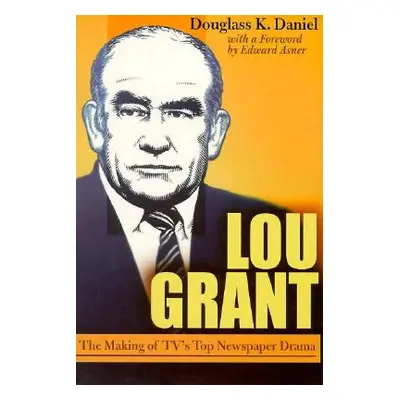 Douglass K. Daniel
with a Foreword by Edward Asner

LOU GRANT

The Making of TV's Top Newspaper Drama